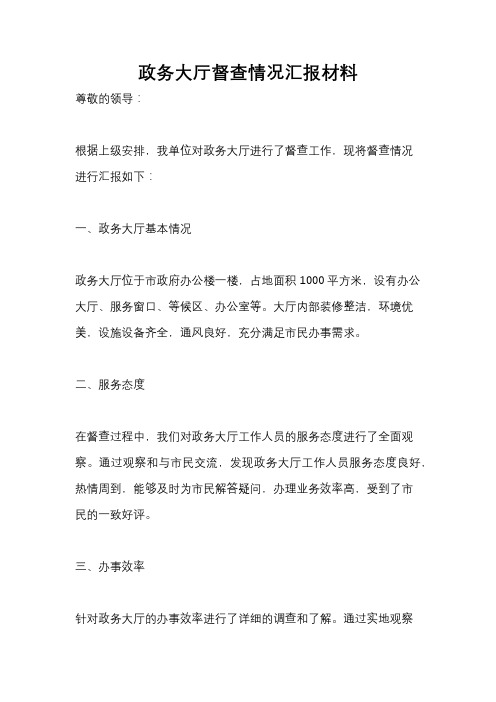 政务大厅督查情况汇报材料

尊敬的领导：

根据上级安排，我单位对政务大厅进行了督查工作，现将督查情况进行汇报如下：

一、政务大厅基本情况

政务大厅位于市政府办公楼一楼，占地面积 1000 平方米，设有办公大厅、服务窗口、等候区、办公室等。大厅内部装修整洁，环境优美，设施设备齐全，通风良好，充分满足市民办事需求。

二、服务态度

在督查过程中，我们对政务大厅工作人员的服务态度进行了全面观察。通过观察和与市民交流，发现政务大厅工作人员服务态度良好，热情周到，能够及时为市民解答疑问，办理业务效率高，受到了市民的一致好评。

三、办事效率

针对政务大厅的办事效率进行了详细的调查和了解。通过实地观察